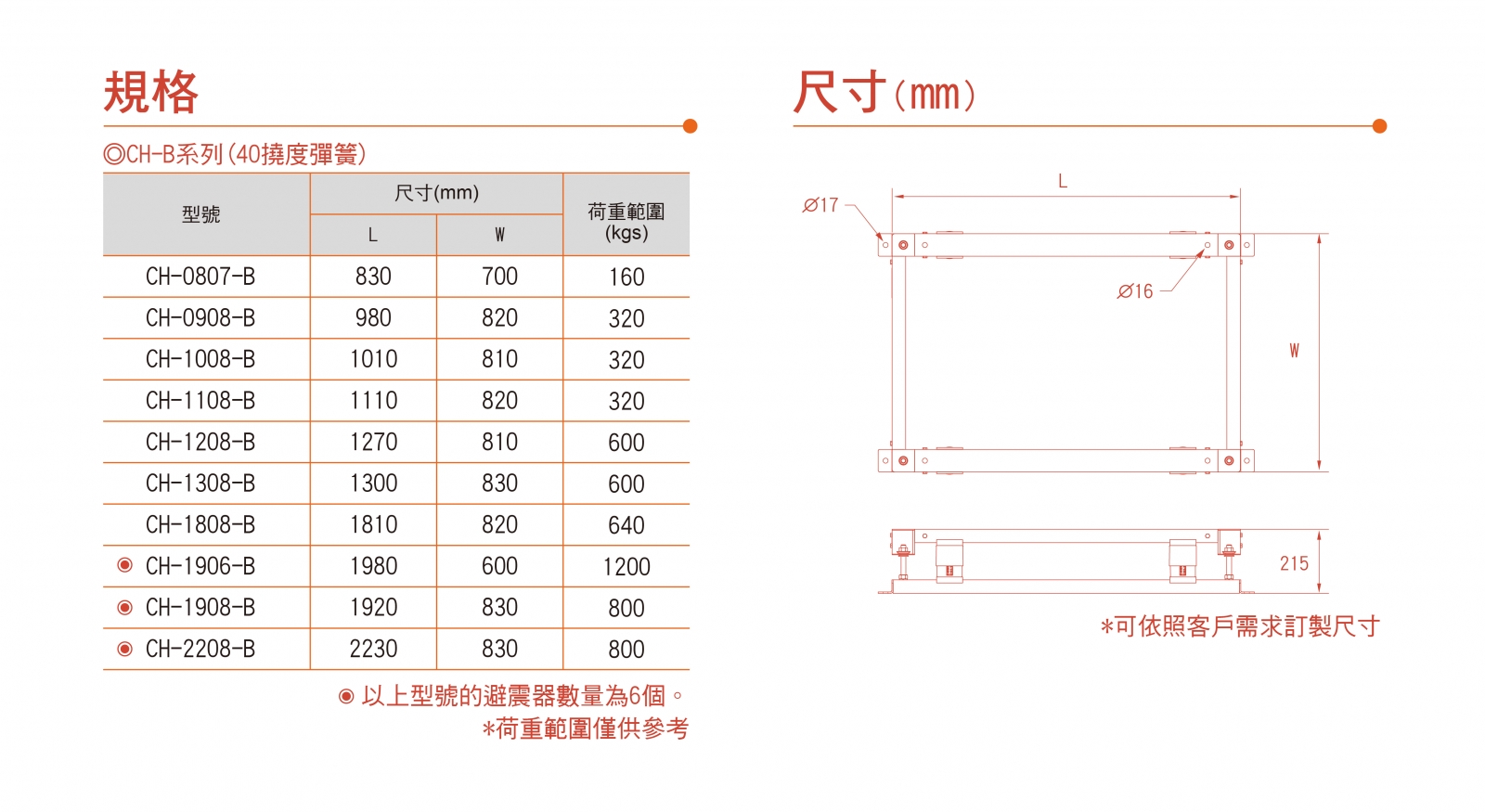 規格

◎CH-B系列(40撓度彈簧)

| 型號 | 尺寸(mm) L | 尺寸(mm) W | 荷重範圍 (kgs) |
|---|---|---|---|
| CH-0807-B | 830 | 700 | 160 |
| CH-0908-B | 980 | 820 | 320 |
| CH-1008-B | 1010 | 810 | 320 |
| CH-1108-B | 1110 | 820 | 320 |
| CH-1208-B | 1270 | 810 | 600 |
| CH-1308-B | 1300 | 830 | 600 |
| CH-1808-B | 1810 | 820 | 640 |
| ◉ CH-1906-B | 1980 | 600 | 1200 |
| ◉ CH-1908-B | 1920 | 830 | 800 |
| ◉ CH-2208-B | 2230 | 830 | 800 |

◉ 以上型號的避震器數量為6個。
*荷重範圍僅供參考

尺寸(mm)

L
Ø17
Ø16
W
215

*可依照客戶需求訂製尺寸